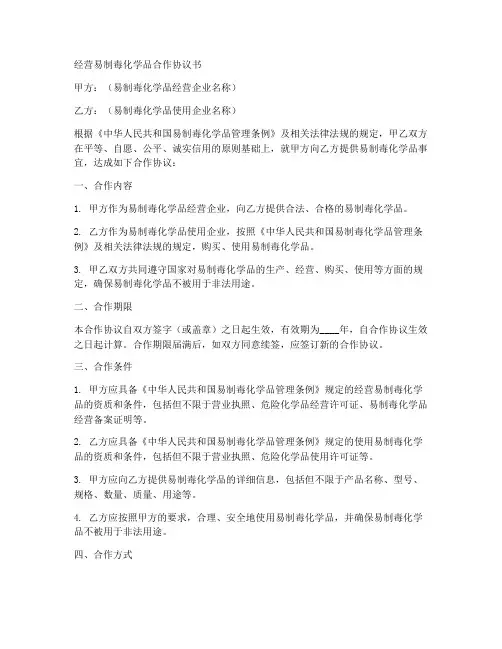 经营易制毒化学品合作协议书

甲方：（易制毒化学品经营企业名称）

乙方：（易制毒化学品使用企业名称）

根据《中华人民共和国易制毒化学品管理条例》及相关法律法规的规定，甲乙双方在平等、自愿、公平、诚实信用的原则基础上，就甲方向乙方提供易制毒化学品事宜，达成如下合作协议：

一、合作内容

1. 甲方作为易制毒化学品经营企业，向乙方提供合法、合格的易制毒化学品。

2. 乙方作为易制毒化学品使用企业，按照《中华人民共和国易制毒化学品管理条例》及相关法律法规的规定，购买、使用易制毒化学品。

3. 甲乙双方共同遵守国家对易制毒化学品的生产、经营、购买、使用等方面的规定，确保易制毒化学品不被用于非法用途。

二、合作期限

本合作协议自双方签字（或盖章）之日起生效，有效期为____年，自合作协议生效之日起计算。合作期限届满后，如双方同意续签，应签订新的合作协议。

三、合作条件

1. 甲方应具备《中华人民共和国易制毒化学品管理条例》规定的经营易制毒化学品的资质和条件，包括但不限于营业执照、危险化学品经营许可证、易制毒化学品经营备案证明等。

2. 乙方应具备《中华人民共和国易制毒化学品管理条例》规定的使用易制毒化学品的资质和条件，包括但不限于营业执照、危险化学品使用许可证等。

3. 甲方应向乙方提供易制毒化学品的详细信息，包括但不限于产品名称、型号、规格、数量、质量、用途等。

4. 乙方应按照甲方的要求，合理、安全地使用易制毒化学品，并确保易制毒化学品不被用于非法用途。

四、合作方式